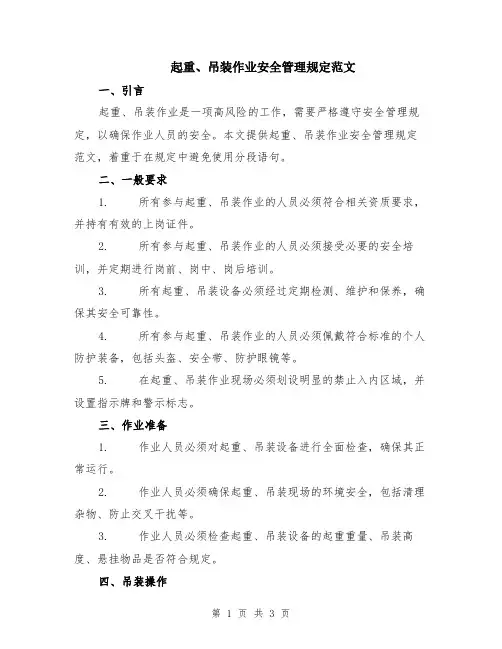 起重、吊装作业安全管理规定范文

一、引言

起重、吊装作业是一项高风险的工作，需要严格遵守安全管理规定，以确保作业人员的安全。本文提供起重、吊装作业安全管理规定范文，着重于在规定中避免使用分段语句。

二、一般要求

1. 所有参与起重、吊装作业的人员必须符合相关资质要求，并持有有效的上岗证件。

2. 所有参与起重、吊装作业的人员必须接受必要的安全培训，并定期进行岗前、岗中、岗后培训。

3. 所有起重、吊装设备必须经过定期检测、维护和保养，确保其安全可靠性。

4. 所有参与起重、吊装作业的人员必须佩戴符合标准的个人防护装备，包括头盔、安全带、防护眼镜等。

5. 在起重、吊装作业现场必须划设明显的禁止入内区域，并设置指示牌和警示标志。

三、作业准备

1. 作业人员必须对起重、吊装设备进行全面检查，确保其正常运行。

2. 作业人员必须确保起重、吊装现场的环境安全，包括清理杂物、防止交叉干扰等。

3. 作业人员必须检查起重、吊装设备的起重重量、吊装高度、悬挂物品是否符合规定。

四、吊装操作

第 1 页 共 3 页